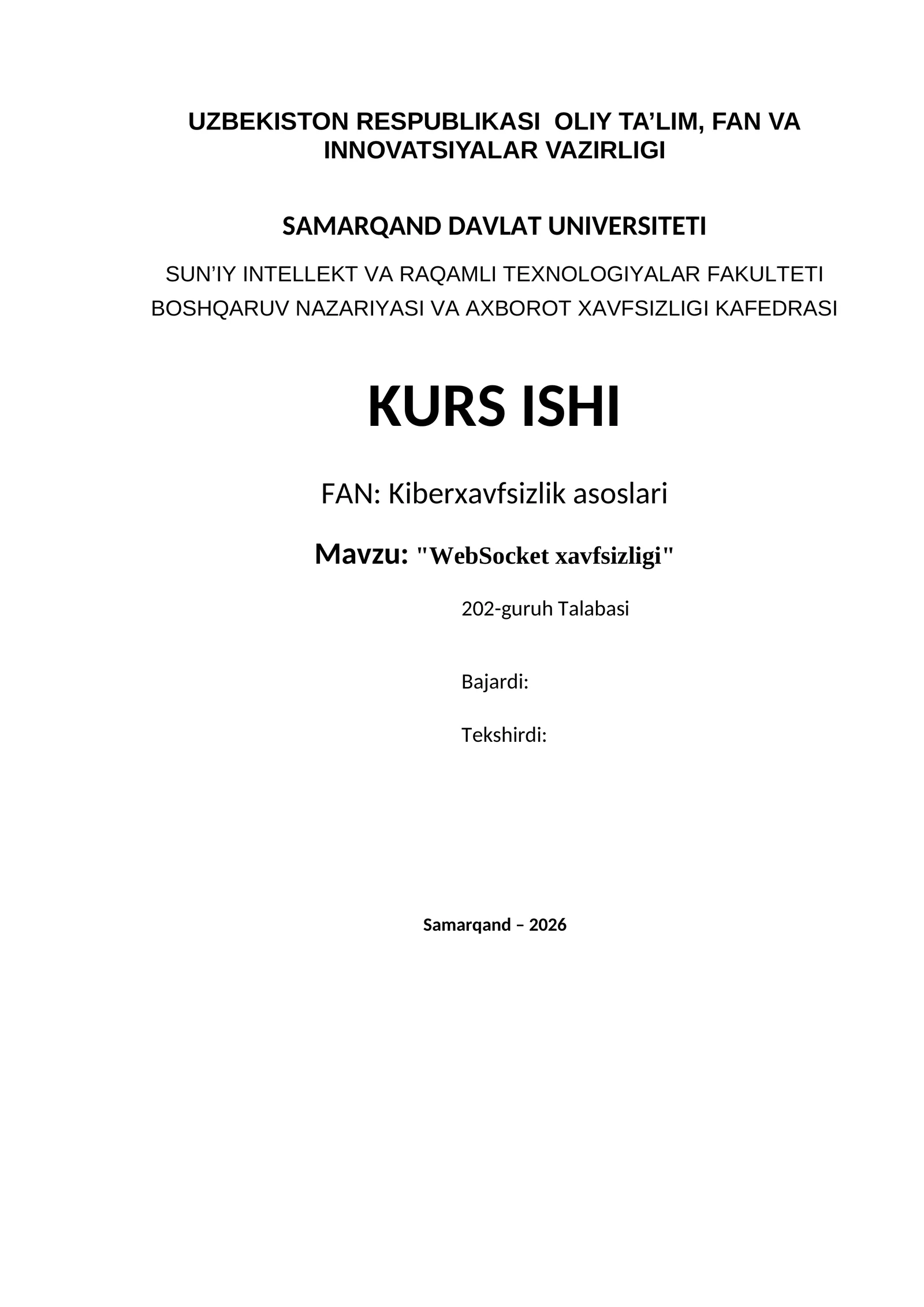 UZBEKISTON RESPUBLIKASI OLIY TA’LIM, FAN VA INNOVATSIYALAR VAZIRLIGI

SAMARQAND DAVLAT UNIVERSITETI

SUN’IY INTELLEKT VA RAQAMLI TEXNOLOGIYALAR FAKULTETI

BOSHQARUV NAZARIYASI VA AXBOROT XAVFSIZLIGI KAFEDRASI

KURS ISHI

FAN: Kiberxavfsizlik asoslari

Mavzu: "WebSocket xavfsizligi"

202-guruh Talabasi

Bajardi:

Tekshirdi:

Samarqand – 2026